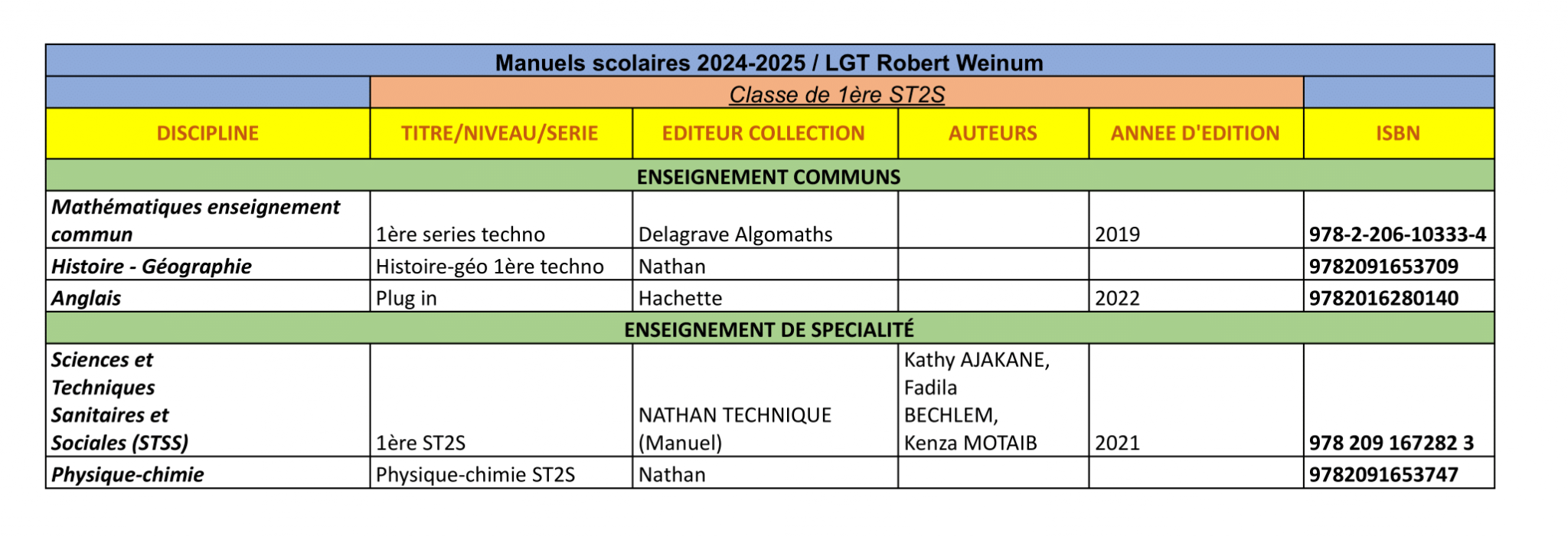 Manuels scolaires 2024-2025 / LGT Robert Weinum

Classe de 1ère ST2S

| DISCIPLINE | TITRE/NIVEAU/SERIE | EDITEUR COLLECTION | AUTEURS | ANNEE D'EDITION | ISBN |
|---|---|---|---|---|---|
| ENSEIGNEMENT COMMUNS | | | | | |
| Mathématiques enseignement commun | 1ère series techno | Delagrave Algomaths | | 2019 | 978-2-206-10333-4 |
| Histoire - Géographie | Histoire-géo 1ère techno | Nathan | | | 9782091653709 |
| Anglais | Plug in | Hachette | | 2022 | 9782016280140 |
| ENSEIGNEMENT DE SPECIALITÉ | | | | | |
| Sciences et Techniques Sanitaires et Sociales (STSS) | 1ère ST2S | NATHAN TECHNIQUE (Manuel) | Kathy AJAKANE, Fadila BECHLEM, Kenza MOTAIB | 2021 | 978 209 167282 3 |
| Physique-chimie | Physique-chimie ST2S | Nathan | | | 9782091653747 |